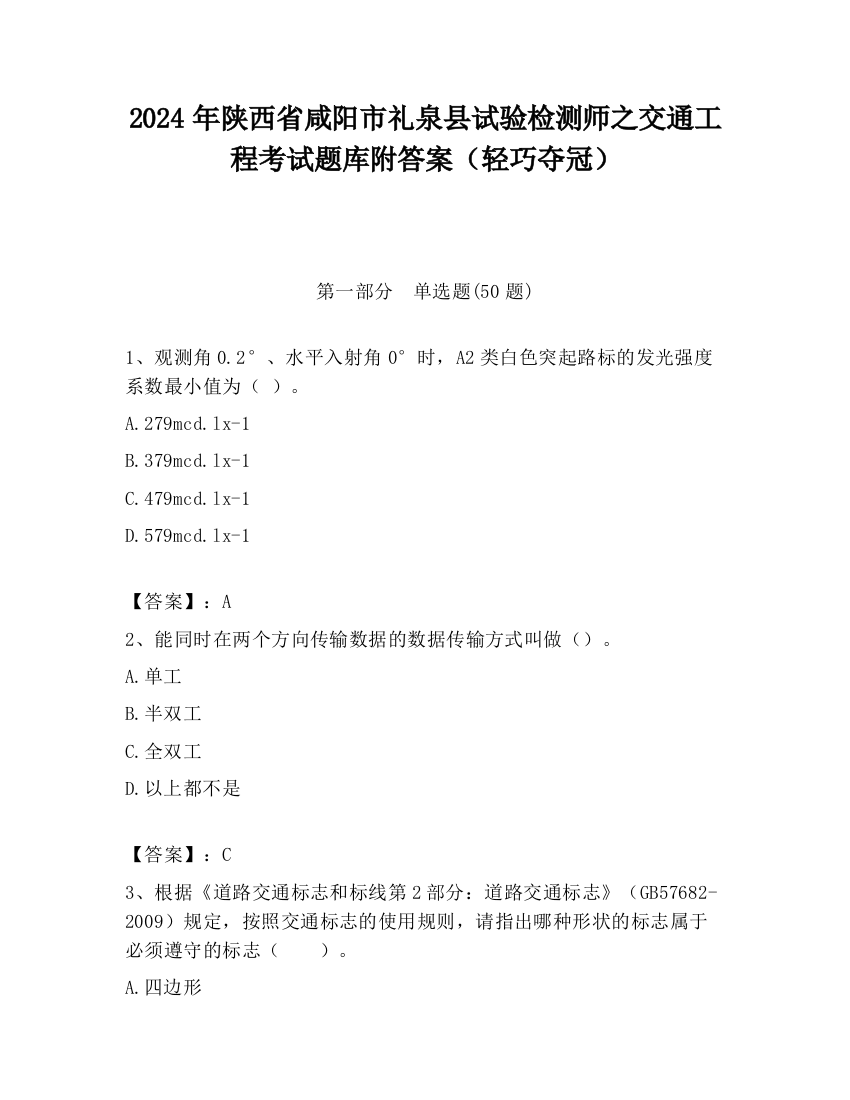 2024 年陕西省咸阳市礼泉县试验检测师之交通工程考试题库附答案（轻巧夺冠）

第一部分　单选题(50 题)

1、观测角 0.2°、水平入射角 0°时，A2 类白色突起路标的发光强度系数最小值为（ ）。

A.279mcd.lx-1

B.379mcd.lx-1

C.479mcd.lx-1

D.579mcd.lx-1

【答案】：A

2、能同时在两个方向传输数据的数据传输方式叫做（）。

A.单工

B.半双工

C.全双工

D.以上都不是

【答案】：C

3、根据《道路交通标志和标线第 2 部分：道路交通标志》（GB57682-2009）规定，按照交通标志的使用规则，请指出哪种形状的标志属于必须遵守的标志（　　）。

A.四边形